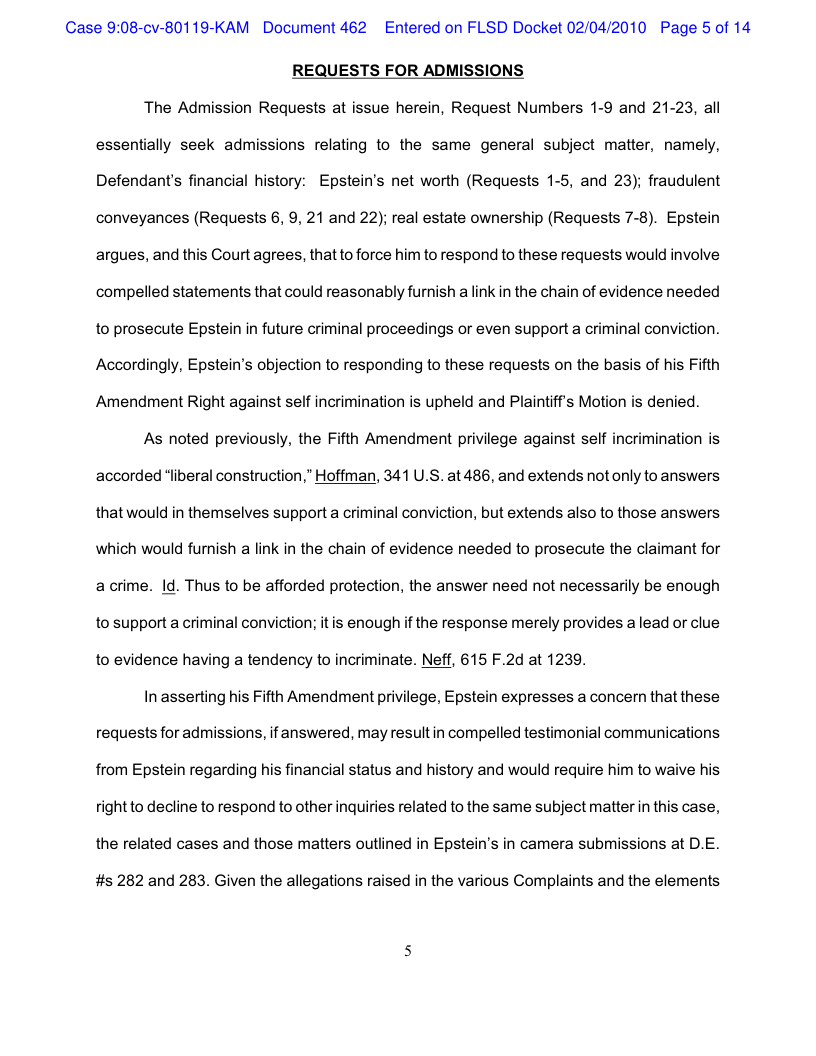 Case 9:08-cv-80119-KAM Document 462 Entered on FLSD Docket 02/04/2010 Page 5 of 14

REQUESTS FOR ADMISSIONS

The Admission Requests at issue herein, Request Numbers 1-9 and 21-23, all essentially seek admissions relating to the same general subject matter, namely, Defendant's financial history: Epstein's net worth (Requests 1-5, and 23); fraudulent conveyances (Requests 6, 9, 21 and 22); real estate ownership (Requests 7-8). Epstein argues, and this Court agrees, that to force him to respond to these requests would involve compelled statements that could reasonably furnish a link in the chain of evidence needed to prosecute Epstein in future criminal proceedings or even support a criminal conviction. Accordingly, Epstein's objection to responding to these requests on the basis of his Fifth Amendment Right against self incrimination is upheld and Plaintiff's Motion is denied.

As noted previously, the Fifth Amendment privilege against self incrimination is accorded "liberal construction," Hoffman, 341 U.S. at 486, and extends not only to answers that would in themselves support a criminal conviction, but extends also to those answers which would furnish a link in the chain of evidence needed to prosecute the claimant for a crime. Id. Thus to be afforded protection, the answer need not necessarily be enough to support a criminal conviction; it is enough if the response merely provides a lead or clue to evidence having a tendency to incriminate. Neff, 615 F.2d at 1239.

In asserting his Fifth Amendment privilege, Epstein expresses a concern that these requests for admissions, if answered, may result in compelled testimonial communications from Epstein regarding his financial status and history and would require him to waive his right to decline to respond to other inquiries related to the same subject matter in this case, the related cases and those matters outlined in Epstein's in camera submissions at D.E. #s 282 and 283. Given the allegations raised in the various Complaints and the elements

5